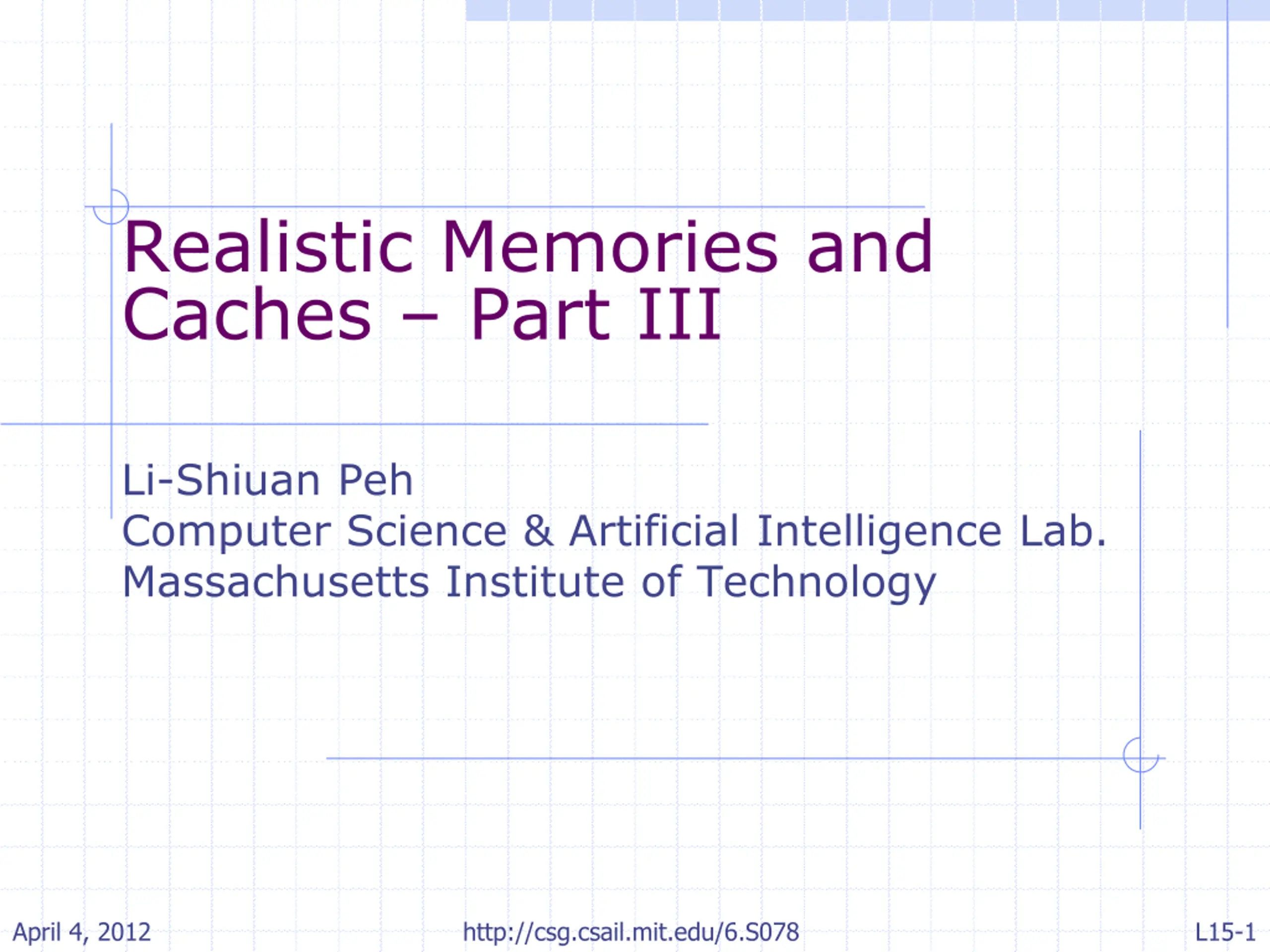 Realistic Memories and Caches – Part III

Li-Shiuan Peh
Computer Science & Artificial Intelligence Lab.
Massachusetts Institute of Technology

April 4, 2012
http://csg.csail.mit.edu/6.S078
L15-1